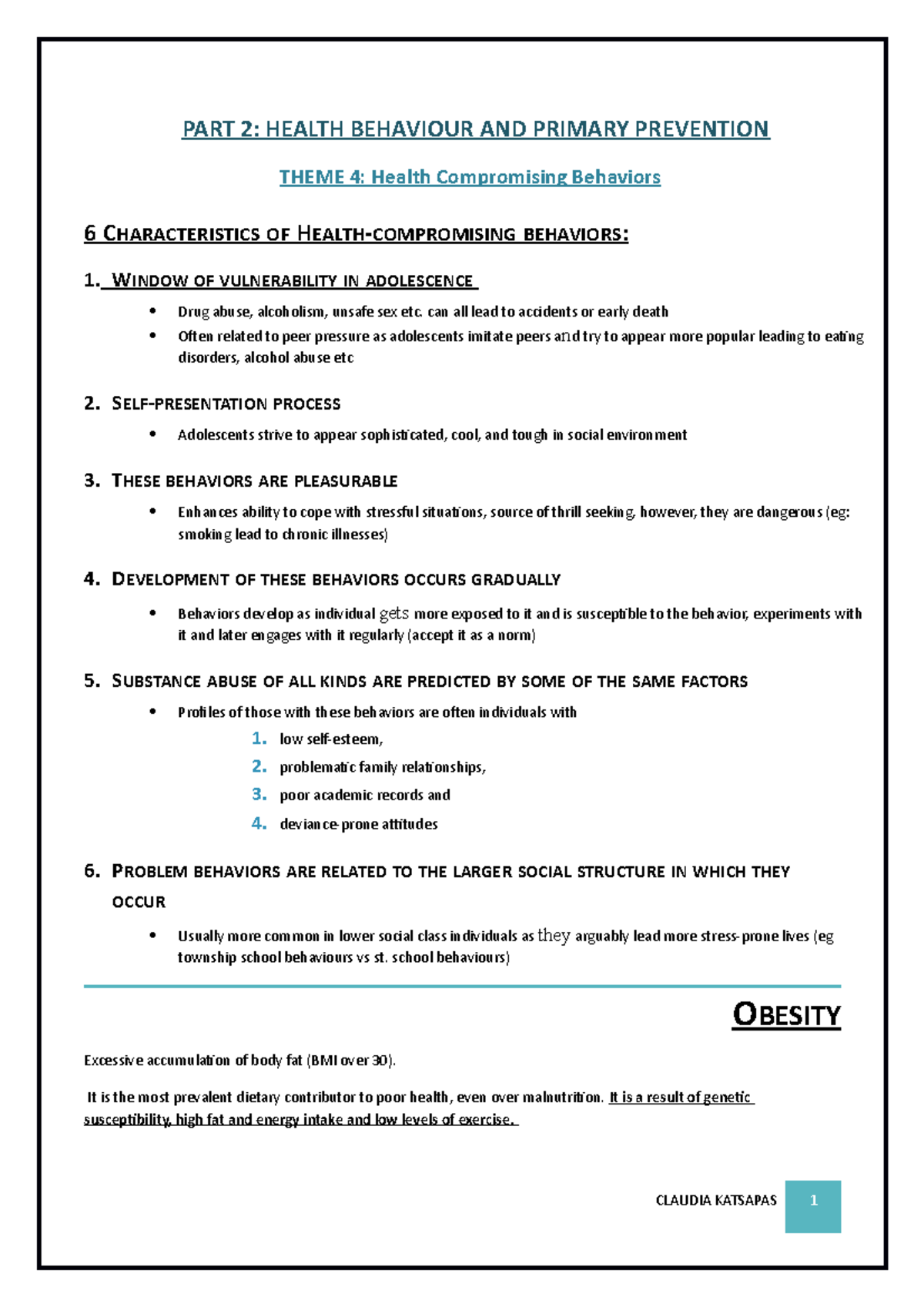 PART 2: HEALTH BEHAVIOUR AND PRIMARY PREVENTION

THEME 4: Health Compromising Behaviors

6 CHARACTERISTICS OF HEALTH-COMPROMISING BEHAVIORS:

1. WINDOW OF VULNERABILITY IN ADOLESCENCE

• Drug abuse, alcoholism, unsafe sex etc. can all lead to accidents or early death
• Often related to peer pressure as adolescents imitate peers and try to appear more popular leading to eating disorders, alcohol abuse etc

2. SELF-PRESENTATION PROCESS

• Adolescents strive to appear sophisticated, cool, and tough in social environment

3. THESE BEHAVIORS ARE PLEASURABLE

• Enhances ability to cope with stressful situations, source of thrill seeking, however, they are dangerous (eg: smoking lead to chronic illnesses)

4. DEVELOPMENT OF THESE BEHAVIORS OCCURS GRADUALLY

• Behaviors develop as individual gets more exposed to it and is susceptible to the behavior, experiments with it and later engages with it regularly (accept it as a norm)

5. SUBSTANCE ABUSE OF ALL KINDS ARE PREDICTED BY SOME OF THE SAME FACTORS

• Profiles of those with these behaviors are often individuals with
1. low self-esteem,
2. problematic family relationships,
3. poor academic records and
4. deviance-prone attitudes

6. PROBLEM BEHAVIORS ARE RELATED TO THE LARGER SOCIAL STRUCTURE IN WHICH THEY OCCUR

• Usually more common in lower social class individuals as they arguably lead more stress-prone lives (eg township school behaviours vs st. school behaviours)

OBESITY

Excessive accumulation of body fat (BMI over 30).

It is the most prevalent dietary contributor to poor health, even over malnutrition. It is a result of genetic susceptibility, high fat and energy intake and low levels of exercise.

CLAUDIA KATSAPAS 1